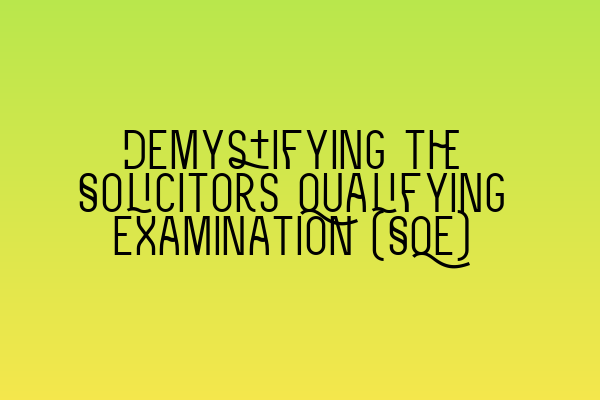 DEMYSTIFYING THE SOLICITORS QUALIFYING EXAMINATION (SQE)